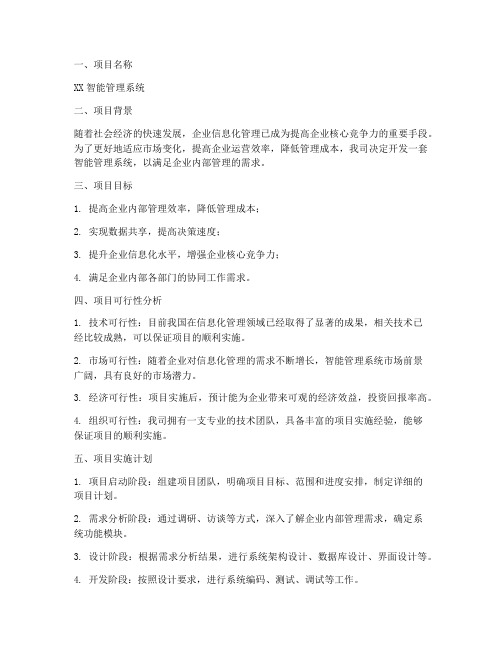 一、项目名称

XX 智能管理系统

二、项目背景

随着社会经济的快速发展，企业信息化管理已成为提高企业核心竞争力的重要手段。为了更好地适应市场变化，提高企业运营效率，降低管理成本，我司决定开发一套智能管理系统，以满足企业内部管理的需求。

三、项目目标

1. 提高企业内部管理效率，降低管理成本；

2. 实现数据共享，提高决策速度；

3. 提升企业信息化水平，增强企业核心竞争力；

4. 满足企业内部各部门的协同工作需求。

四、项目可行性分析

1. 技术可行性：目前我国在信息化管理领域已经取得了显著的成果，相关技术已经比较成熟，可以保证项目的顺利实施。

2. 市场可行性：随着企业对信息化管理的需求不断增长，智能管理系统市场前景广阔，具有良好的市场潜力。

3. 经济可行性：项目实施后，预计能为企业带来可观的经济效益，投资回报率高。

4. 组织可行性：我司拥有一支专业的技术团队，具备丰富的项目实施经验，能够保证项目的顺利实施。

五、项目实施计划

1. 项目启动阶段：组建项目团队，明确项目目标、范围和进度安排，制定详细的项目计划。

2. 需求分析阶段：通过调研、访谈等方式，深入了解企业内部管理需求，确定系统功能模块。

3. 设计阶段：根据需求分析结果，进行系统架构设计、数据库设计、界面设计等。

4. 开发阶段：按照设计要求，进行系统编码、测试、调试等工作。